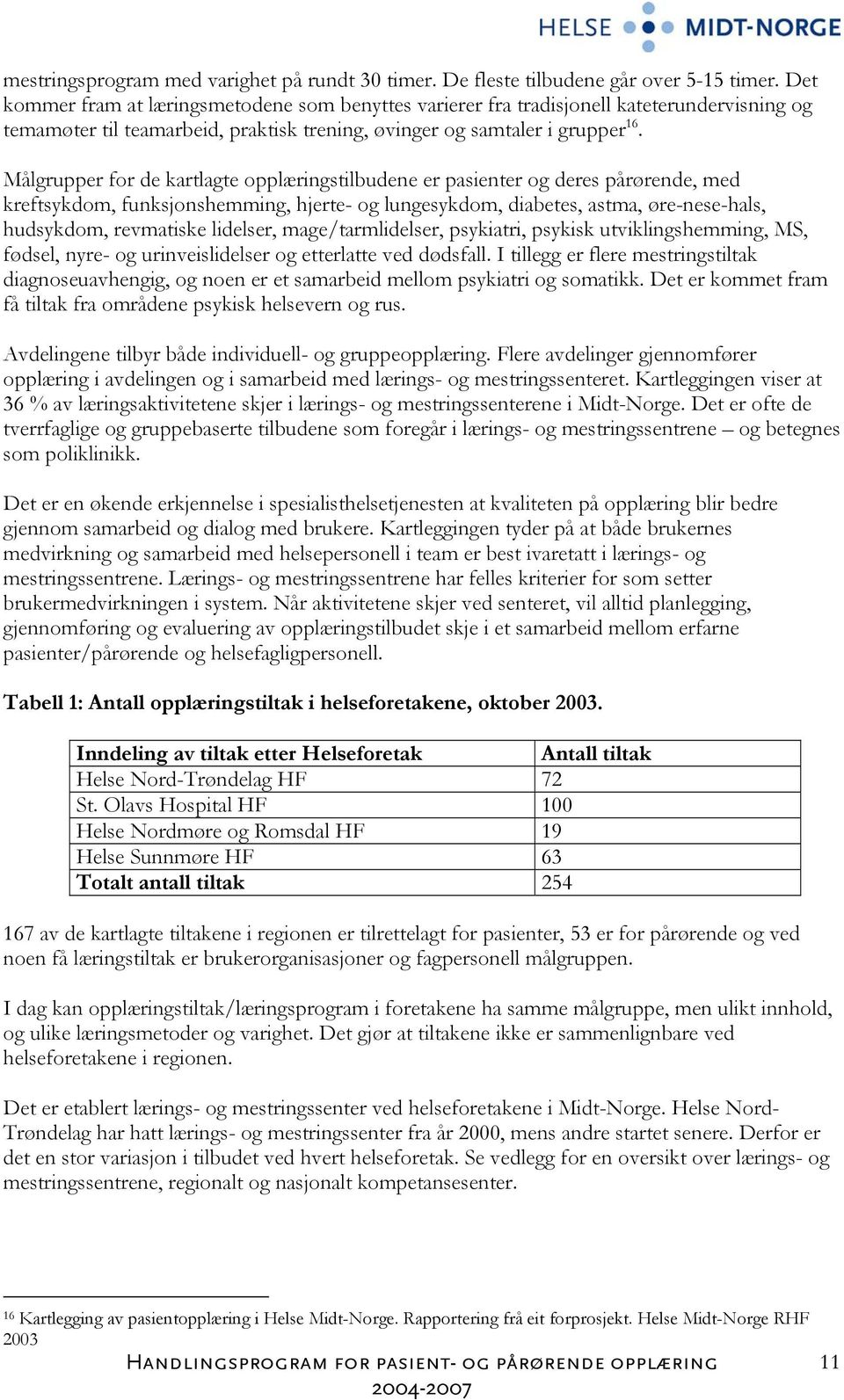 HELSE MIDT-NORGE

mestringsprogram med varighet på rundt 30 timer. De fleste tilbudene går over 5-15 timer. Det kommer fram at læringsmetodene som benyttes varierer fra tradisjonell kateterundervisning og temamøter til teamarbeid, praktisk trening, øvinger og samtaler i grupper$^{16}$.

Målgrupper for de kartlagte opplæringstilbudene er pasienter og deres pårørende, med kreftsykdom, funksjonshemming, hjerte- og lungesykdom, diabetes, astma, øre-nese-hals, hudsykdom, revmatiske lidelser, mage/tarmlidelser, psykiatri, psykisk utviklingshemming, MS, fødsel, nyre- og urinveislidelser og etterlatte ved dødsfall. I tillegg er flere mestringstiltak diagnoseuavhengig, og noen er et samarbeid mellom psykiatri og somatikk. Det er kommet fram få tiltak fra områdene psykisk helsevern og rus.

Avdelingene tilbyr både individuell- og gruppeopplæring. Flere avdelinger gjennomfører opplæring i avdelingen og i samarbeid med lærings- og mestringssenteret. Kartleggingen viser at 36 % av læringsaktivitetene skjer i lærings- og mestringssenterene i Midt-Norge. Det er ofte de tverrfaglige og gruppebaserte tilbudene som foregår i lærings- og mestringssentrene – og betegnes som poliklinikk.

Det er en økende erkjennelse i spesialisthelsetjenesten at kvaliteten på opplæring blir bedre gjennom samarbeid og dialog med brukere. Kartleggingen tyder på at både brukernes medvirkning og samarbeid med helsepersonell i team er best ivaretatt i lærings- og mestringssentrene. Lærings- og mestringssentrene har felles kriterier for som setter brukermedvirkningen i system. Når aktivitetene skjer ved senteret, vil alltid planlegging, gjennomføring og evaluering av opplæringstilbudet skje i et samarbeid mellom erfarne pasienter/pårørende og helsefagligpersonell.

Tabell 1: Antall opplæringstiltak i helseforetakene, oktober 2003.

| Inndeling av tiltak etter Helseforetak | Antall tiltak |
|---|---|
| Helse Nord-Trøndelag HF | 72 |
| St. Olavs Hospital HF | 100 |
| Helse Nordmøre og Romsdal HF | 19 |
| Helse Sunnmøre HF | 63 |
| Totalt antall tiltak | 254 |

167 av de kartlagte tiltakene i regionen er tilrettelagt for pasienter, 53 er for pårørende og ved noen få læringstiltak er brukerorganisasjoner og fagpersonell målgruppen.

I dag kan opplæringstiltak/læringsprogram i foretakene ha samme målgruppe, men ulikt innhold, og ulike læringsmetoder og varighet. Det gjør at tiltakene ikke er sammenlignbare ved helseforetakene i regionen.

Det er etablert lærings- og mestringssenter ved helseforetakene i Midt-Norge. Helse Nord-Trøndelag har hatt lærings- og mestringssenter fra år 2000, mens andre startet senere. Derfor er det en stor variasjon i tilbudet ved hvert helseforetak. Se vedlegg for en oversikt over lærings- og mestringssentrene, regionalt og nasjonalt kompetansesenter.

$^{16}$ Kartlegging av pasientopplæring i Helse Midt-Norge. Rapportering frå eit forprosjekt. Helse Midt-Norge RHF 2003

Handlingsprogram for pasient- og pårørende opplæring 2004-2007 11